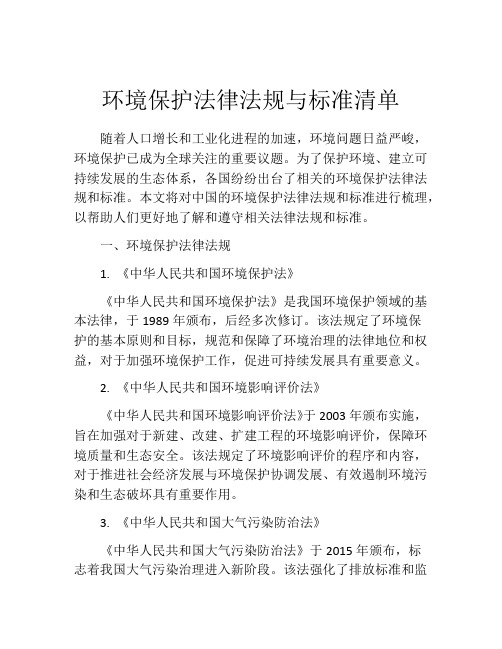 环境保护法律法规与标准清单

随着人口增长和工业化进程的加速，环境问题日益严峻，环境保护已成为全球关注的重要议题。为了保护环境、建立可持续发展的生态体系，各国纷纷出台了相关的环境保护法律法规和标准。本文将对中国的环境保护法律法规和标准进行梳理，以帮助人们更好地了解和遵守相关法律法规和标准。

一、环境保护法律法规

1. 《中华人民共和国环境保护法》

《中华人民共和国环境保护法》是我国环境保护领域的基本法律，于 1989 年颁布，后经多次修订。该法规定了环境保护的基本原则和目标，规范和保障了环境治理的法律地位和权益，对于加强环境保护工作，促进可持续发展具有重要意义。

2. 《中华人民共和国环境影响评价法》

《中华人民共和国环境影响评价法》于 2003 年颁布实施，旨在加强对于新建、改建、扩建工程的环境影响评价，保障环境质量和生态安全。该法规定了环境影响评价的程序和内容，对于推进社会经济发展与环境保护协调发展、有效遏制环境污染和生态破坏具有重要作用。

3. 《中华人民共和国大气污染防治法》

《中华人民共和国大气污染防治法》于 2015 年颁布，标志着我国大气污染治理进入新阶段。该法强化了排放标准和监